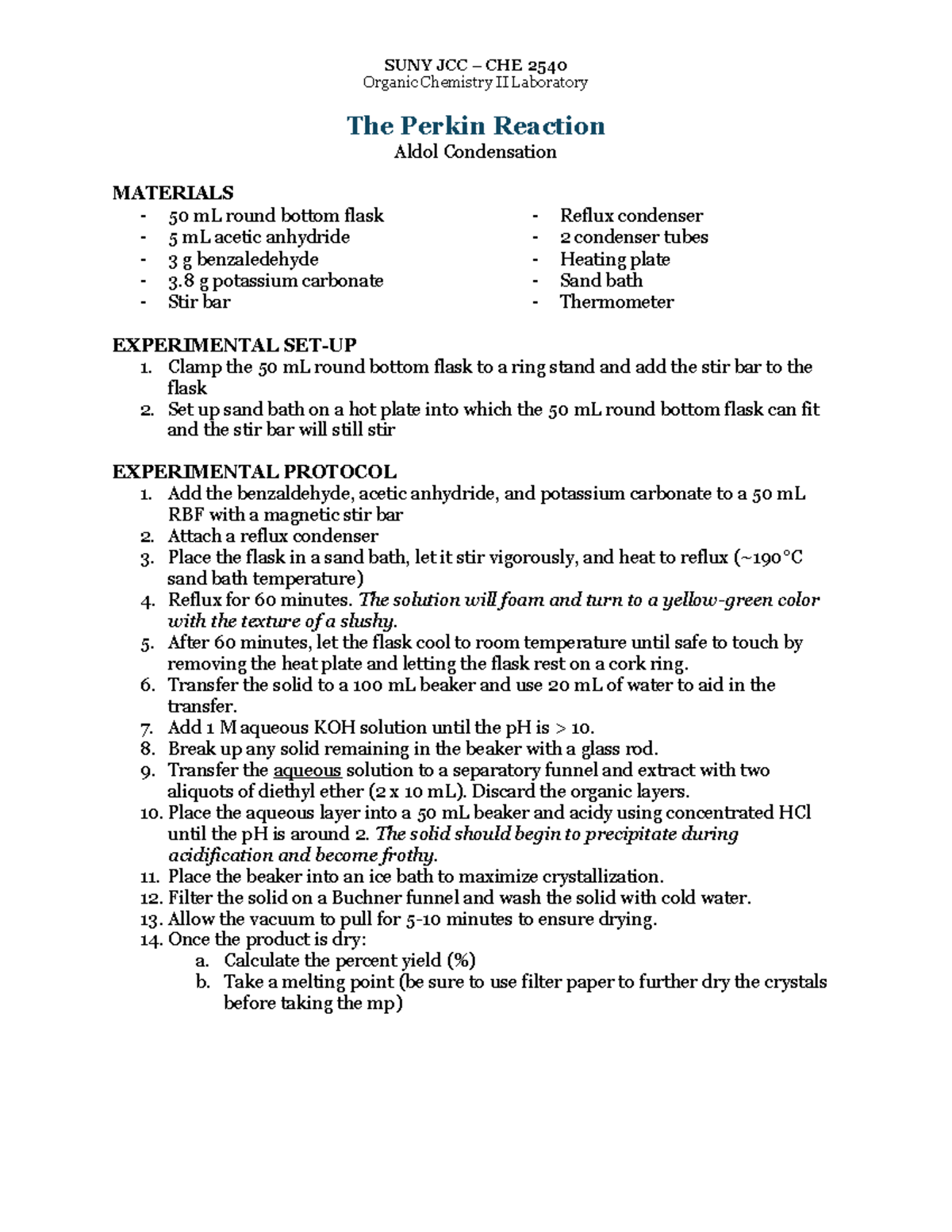 SUNY JCC – CHE 2540
Organic Chemistry II Laboratory

The Perkin Reaction
Aldol Condensation

MATERIALS
- 50 mL round bottom flask
- 5 mL acetic anhydride
- 3 g benzaledehyde
- 3.8 g potassium carbonate
- Stir bar

- Reflux condenser
- 2 condenser tubes
- Heating plate
- Sand bath
- Thermometer

EXPERIMENTAL SET-UP
1. Clamp the 50 mL round bottom flask to a ring stand and add the stir bar to the flask
2. Set up sand bath on a hot plate into which the 50 mL round bottom flask can fit and the stir bar will still stir

EXPERIMENTAL PROTOCOL
1. Add the benzaldehyde, acetic anhydride, and potassium carbonate to a 50 mL RBF with a magnetic stir bar
2. Attach a reflux condenser
3. Place the flask in a sand bath, let it stir vigorously, and heat to reflux (~190°C sand bath temperature)
4. Reflux for 60 minutes. The solution will foam and turn to a yellow-green color with the texture of a slushy.
5. After 60 minutes, let the flask cool to room temperature until safe to touch by removing the heat plate and letting the flask rest on a cork ring.
6. Transfer the solid to a 100 mL beaker and use 20 mL of water to aid in the transfer.
7. Add 1 M aqueous KOH solution until the pH is > 10.
8. Break up any solid remaining in the beaker with a glass rod.
9. Transfer the aqueous solution to a separatory funnel and extract with two aliquots of diethyl ether (2 x 10 mL). Discard the organic layers.
10. Place the aqueous layer into a 50 mL beaker and acidy using concentrated HCl until the pH is around 2. The solid should begin to precipitate during acidification and become frothy.
11. Place the beaker into an ice bath to maximize crystallization.
12. Filter the solid on a Buchner funnel and wash the solid with cold water.
13. Allow the vacuum to pull for 5-10 minutes to ensure drying.
14. Once the product is dry:
a. Calculate the percent yield (%)
b. Take a melting point (be sure to use filter paper to further dry the crystals before taking the mp)